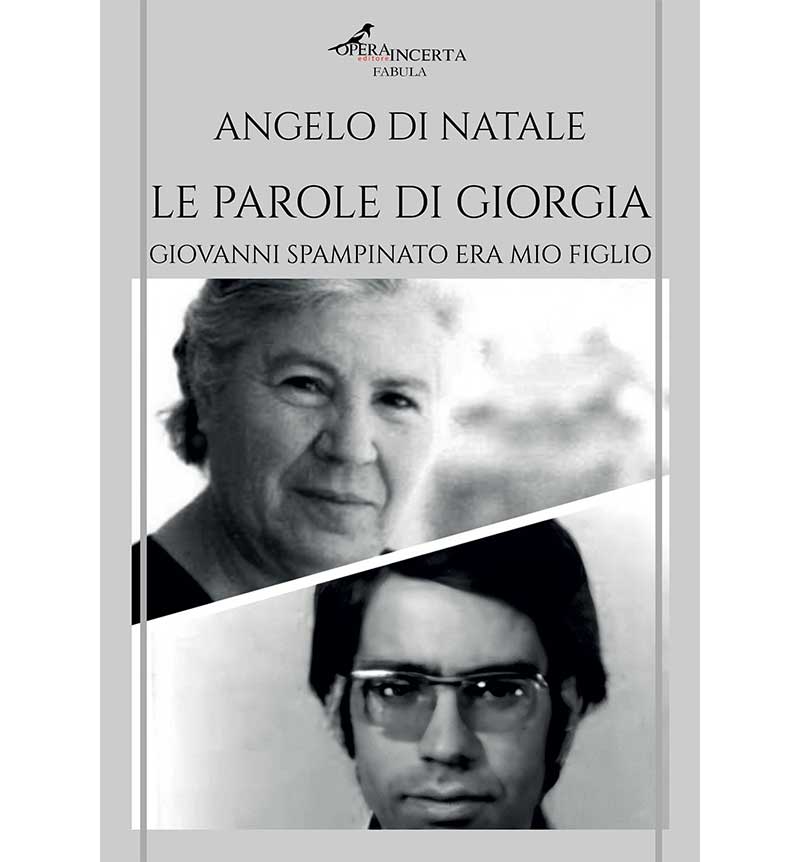 OPERA INCERTA
editore
FABULA

ANGELO DI NATALE

LE PAROLE DI GIORGIA

GIOVANNI SPAMPINATO ERA MIO FIGLIO